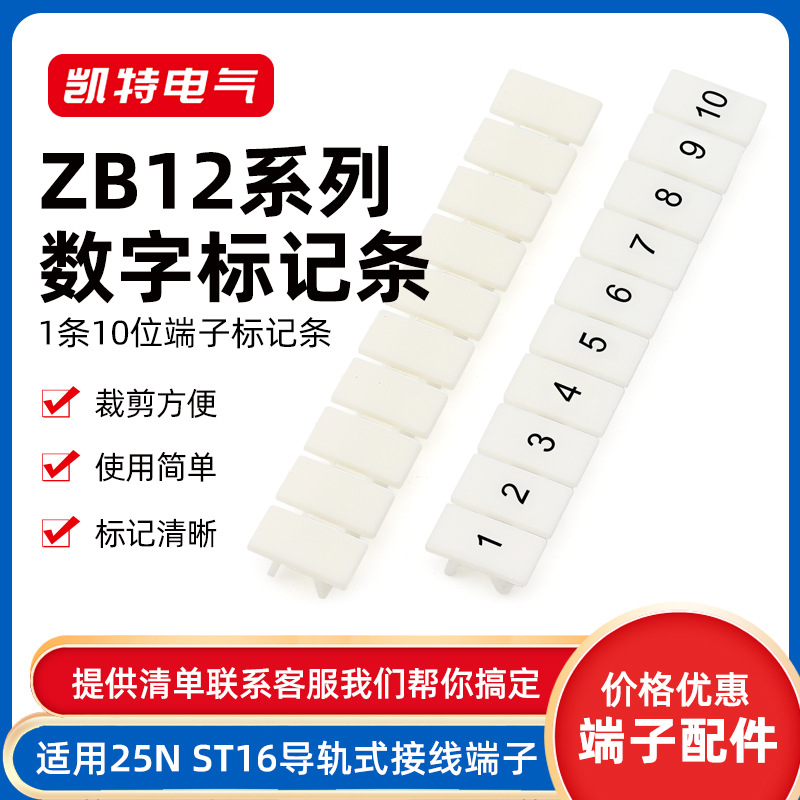 凯特电气

ZB12系列
数字标记条

1条10位端子标记条

裁剪方便

使用简单

标记清晰

10
9
8
7
6
5
4
3
2
1

提供清单联系客服我们帮你搞定

适用25N ST16导轨式接线端子

价格优惠
端子配件